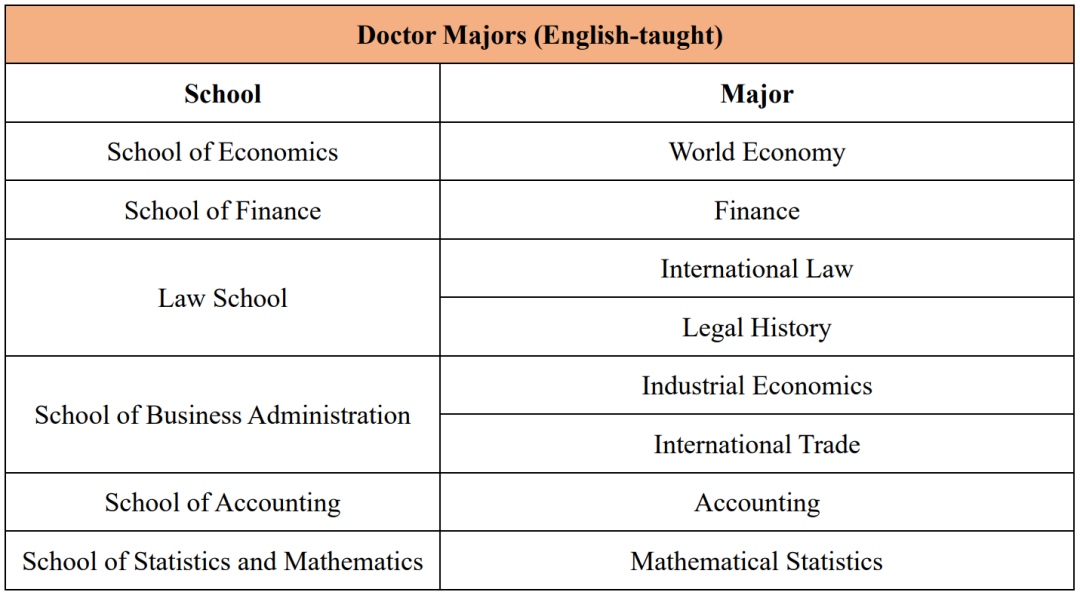 | Doctor Majors (English-taught) | |
|---|---|
| School | Major |
| School of Economics | World Economy |
| School of Finance | Finance |
| Law School | International Law |
| | Legal History |
| School of Business Administration | Industrial Economics |
| | International Trade |
| School of Accounting | Accounting |
| School of Statistics and Mathematics | Mathematical Statistics |